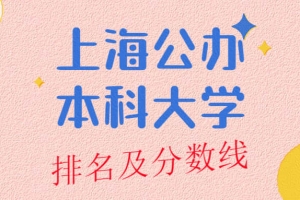 上海公办
本科大学
排名及分数线